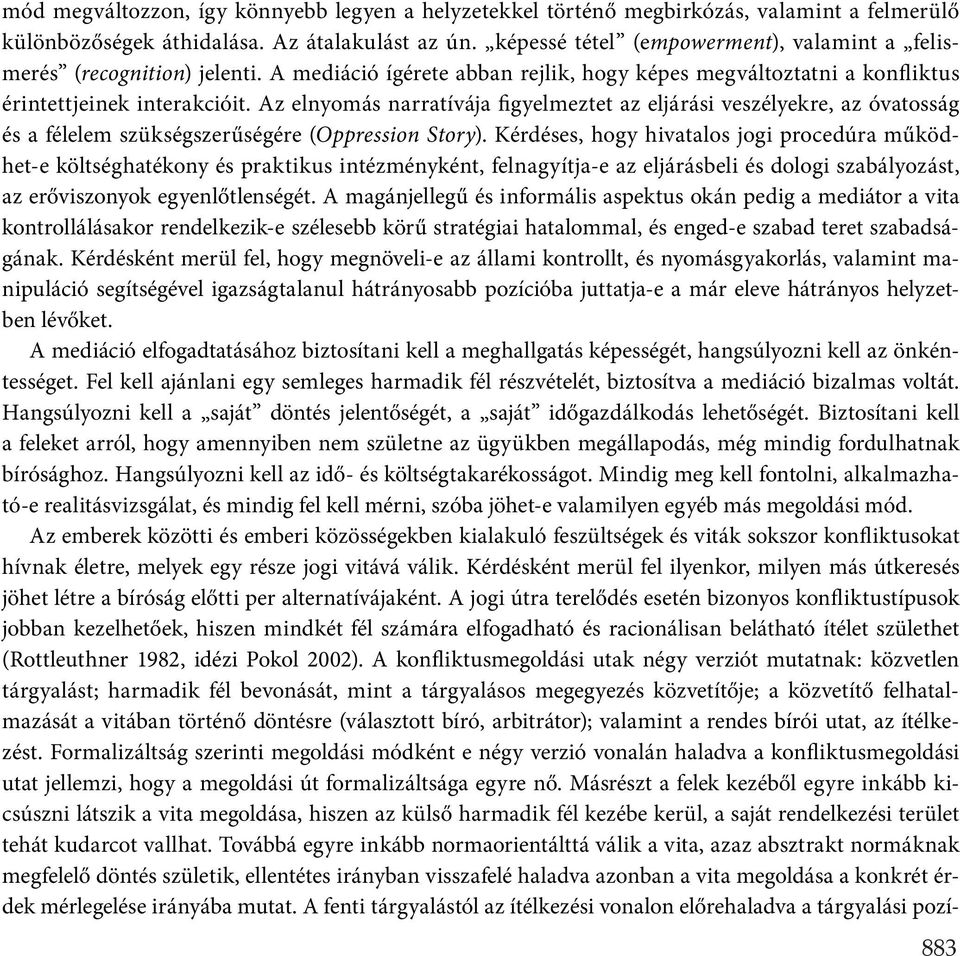 mód megváltozzon, így könnyebb legyen a helyzetekkel történő megbirkózás, valamint a felmerülő különbözőségek áthidalása. Az átalakulást az ún. „képessé tétel” (empowerment), valamint a „felismerés” (recognition) jelenti. A mediáció ígérete abban rejlik, hogy képes megváltoztatni a konfliktus érintettjeinek interakcióit. Az elnyomás narratívája figyelmeztet az eljárási veszélyekre, az óvatosság és a félelem szükségszerűségére (Oppression Story). Kérdéses, hogy hivatalos jogi procedúra működhet-e költséghatékony és praktikus intézményként, felnagyítja-e az eljárásbeli és dologi szabályozást, az erőviszonyok egyenlőtlenségét. A magánjellegű és informális aspektus okán pedig a mediátor a vita kontrollálásakor rendelkezik-e szélesebb körű stratégiai hatalommal, és enged-e szabad teret szabadságának. Kérdésként merül fel, hogy megnöveli-e az állami kontrollt, és nyomásgyakorlás, valamint manipuláció segítségével igazságtalanul hátrányosabb pozícióba juttatja-e a már eleve hátrányos helyzetben lévőket.

A mediáció elfogadtatásához biztosítani kell a meghallgatás képességét, hangsúlyozni kell az önkéntességet. Fel kell ajánlani egy semleges harmadik fél részvételét, biztosítva a mediáció bizalmas voltát. Hangsúlyozni kell a „saját” döntés jelentőségét, a „saját” időgazdálkodás lehetőségét. Biztosítani kell a feleket arról, hogy amennyiben nem születne az ügyükben megállapodás, még mindig fordulhatnak bírósághoz. Hangsúlyozni kell az idő- és költségtakarékosságot. Mindig meg kell fontolni, alkalmazható-e realitásvizsgálat, és mindig fel kell mérni, szóba jöhet-e valamilyen egyéb más megoldási mód.

Az emberek közötti és emberi közösségekben kialakuló feszültségek és viták sokszor konfliktusokat hívnak életre, melyek egy része jogi vitává válik. Kérdésként merül fel ilyenkor, milyen más útkeresés jöhet létre a bíróság előtti per alternatívájaként. A jogi útra terelődés esetén bizonyos konfliktustípusok jobban kezelhetőek, hiszen mindkét fél számára elfogadható és racionálisan belátható ítélet születhet (Rottleuthner 1982, idézi Pokol 2002). A konfliktusmegoldási utak négy verziót mutatnak: közvetlen tárgyalást; harmadik fél bevonását, mint a tárgyalásos megegyezés közvetítője; a közvetítő felhatalmazását a vitában történő döntésre (választott bíró, arbitrátor); valamint a rendes bírói utat, az ítélkezést. Formalizáltság szerinti megoldási módként e négy verzió vonalán haladva a konfliktusmegoldási utat jellemzi, hogy a megoldási út formalizáltsága egyre nő. Másrészt a felek kezéből egyre inkább kicsúszni látszik a vita megoldása, hiszen az külső harmadik fél kezébe kerül, a saját rendelkezési terület tehát kudarcot vallhat. Továbbá egyre inkább normaorientálttá válik a vita, azaz absztrakt normáknak megfelelő döntés születik, ellentétes irányban visszafelé haladva azonban a vita megoldása a konkrét érdek mérlegelése irányába mutat. A fenti tárgyalástól az ítélkezési vonalon előrehaladva a tárgyalási pozí-

883